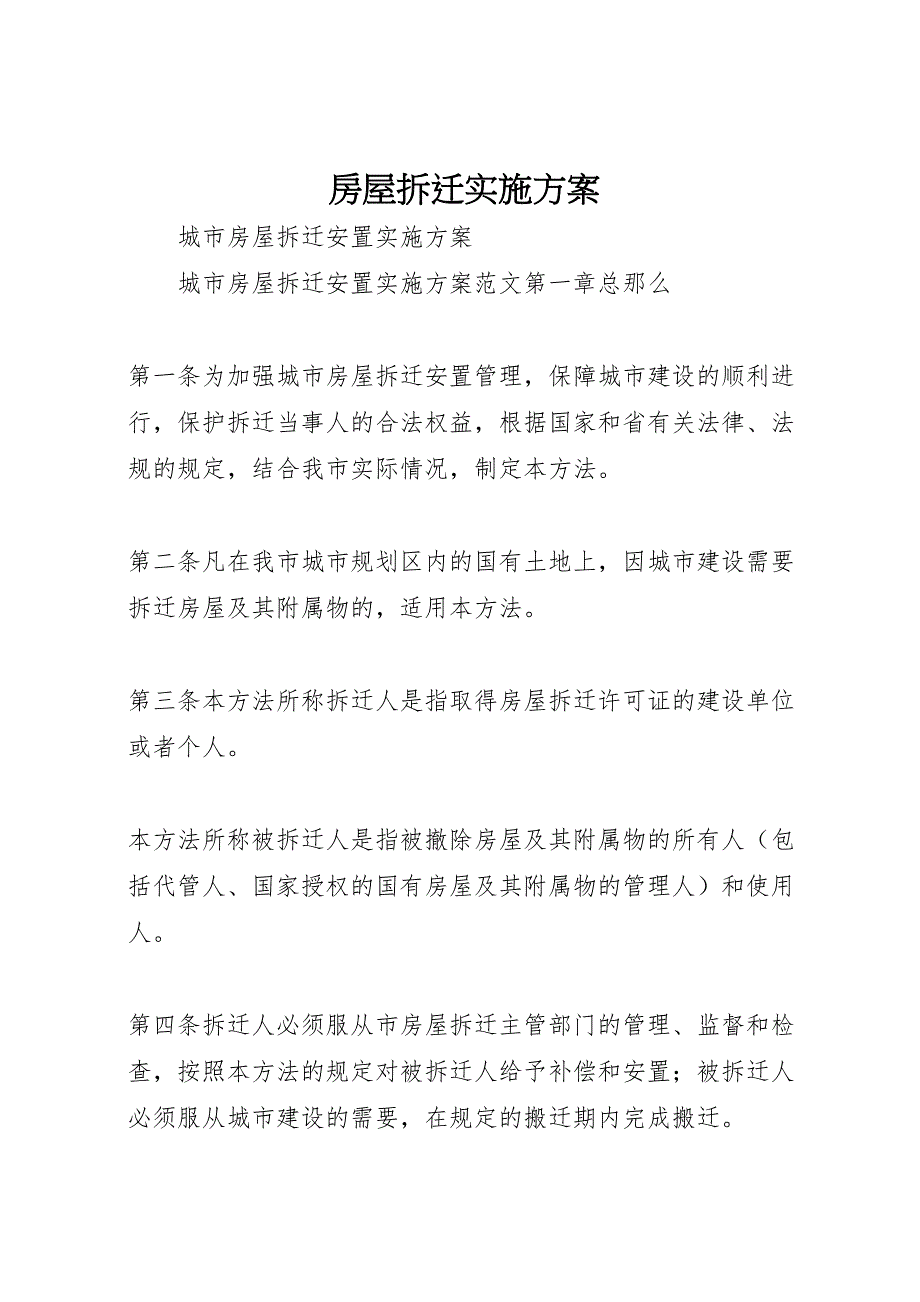 房屋拆迁实施方案

城市房屋拆迁安置实施方案

城市房屋拆迁安置实施方案范文第一章总那么

第一条为加强城市房屋拆迁安置管理，保障城市建设的顺利进行，保护拆迁当事人的合法权益，根据国家和省有关法律、法规的规定，结合我市实际情况，制定本方法。

第二条凡在我市城市规划区内的国有土地上，因城市建设需要拆迁房屋及其附属物的，适用本方法。

第三条本方法所称拆迁人是指取得房屋拆迁许可证的建设单位或者个人。

本方法所称被拆迁人是指被撤除房屋及其附属物的所有人（包括代管人、国家授权的国有房屋及其附属物的管理人）和使用人。

第四条拆迁人必须服从市房屋拆迁主管部门的管理、监督和检查，按照本方法的规定对被拆迁人给予补偿和安置；被拆迁人必须服从城市建设的需要，在规定的搬迁期内完成搬迁。